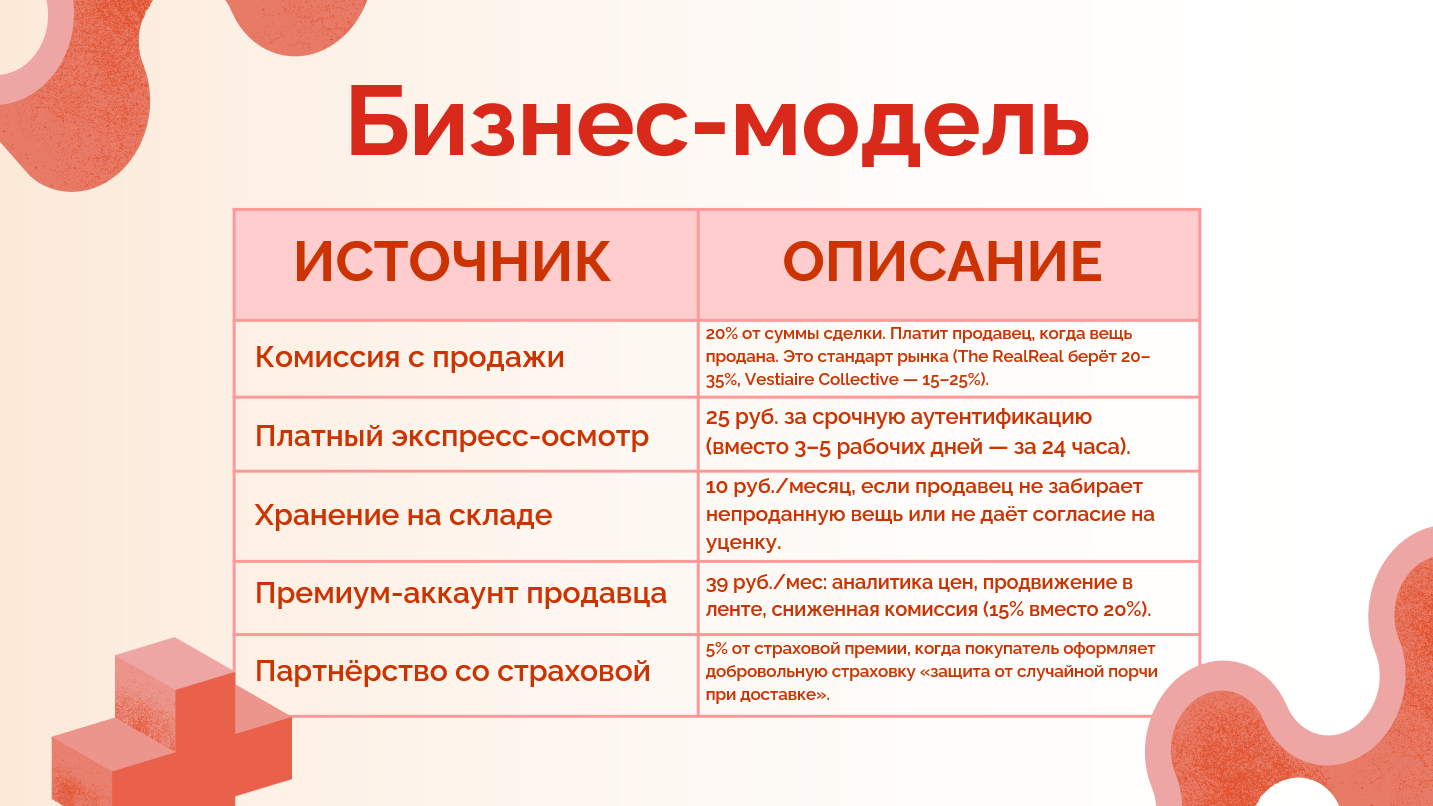 Бизнес-модель

| ИСТОЧНИК | ОПИСАНИЕ |
|---|---|
| Комиссия с продажи | 20% от суммы сделки. Платит продавец, когда вещь продана. Это стандарт рынка (The RealReal берёт 20–35%, Vestiaire Collective — 15–25%). |
| Платный экспресс-осмотр | 25 руб. за срочную аутентификацию (вместо 3–5 рабочих дней — за 24 часа). |
| Хранение на складе | 10 руб./месяц, если продавец не забирает непроданную вещь или не даёт согласие на уценку. |
| Премиум-аккаунт продавца | 39 руб./мес: аналитика цен, продвижение в ленте, сниженная комиссия (15% вместо 20%). |
| Партнёрство со страховой | 5% от страховой премии, когда покупатель оформляет добровольную страховку «защита от случайной порчи при доставке». |